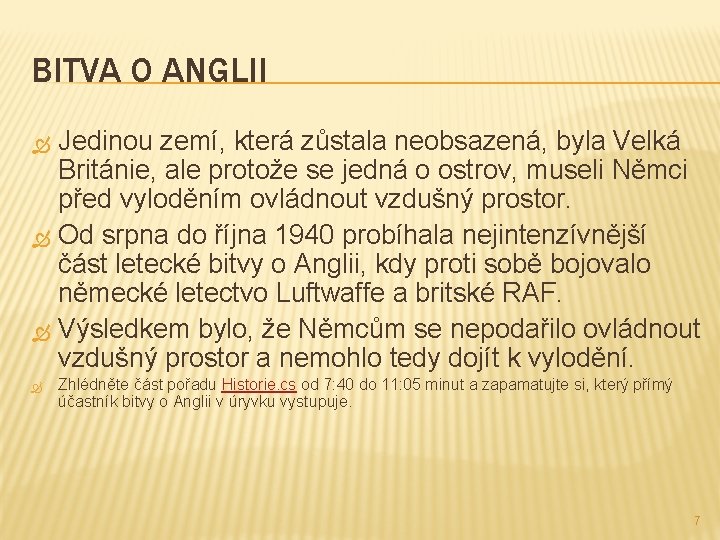 BITVA O ANGLII

Jedinou zemí, která zůstala neobsazená, byla Velká Británie, ale protože se jedná o ostrov, museli Němci před vyloděním ovládnout vzdušný prostor.

Od srpna do října 1940 probíhala nejintenzívnější část letecké bitvy o Anglii, kdy proti sobě bojovalo německé letectvo Luftwaffe a britské RAF.

Výsledkem bylo, že Němcům se nepodařilo ovládnout vzdušný prostor a nemohlo tedy dojít k vylodění.

Zhlédněte část pořadu Historie.cs od 7:40 do 11:05 minut a zapamatujte si, který přímý účastník bitvy o Anglii v úryvku vystupuje.

7